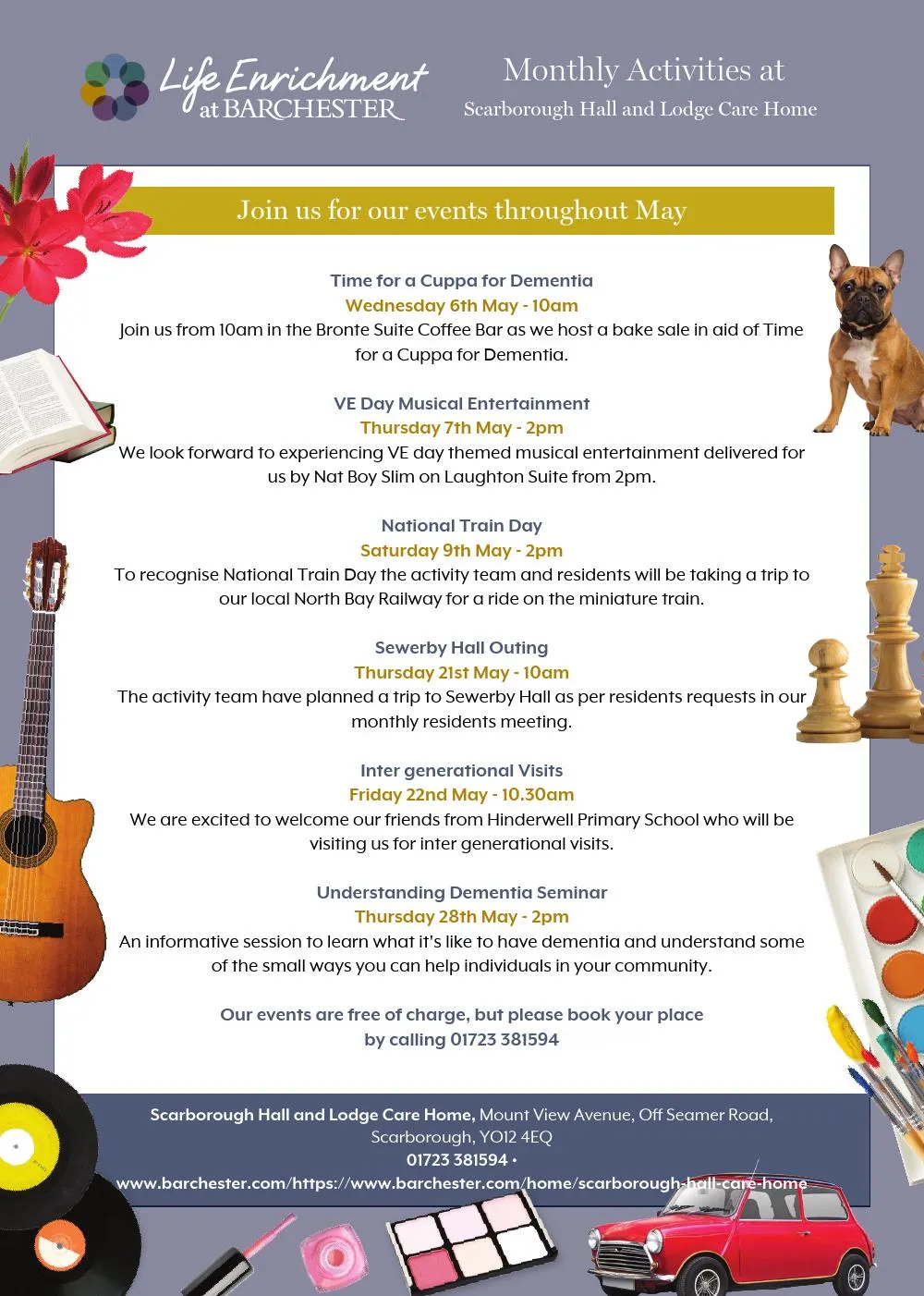 Life Enrichment at BARCHESTER

Monthly Activities at
Scarborough Hall and Lodge Care Home

Join us for our events throughout May

Time for a Cuppa for Dementia
Wednesday 6th May - 10am
Join us from 10am in the Bronte Suite Coffee Bar as we host a bake sale in aid of Time for a Cuppa for Dementia.

VE Day Musical Entertainment
Thursday 7th May - 2pm
We look forward to experiencing VE day themed musical entertainment delivered for us by Nat Boy Slim on Laughton Suite from 2pm.

National Train Day
Saturday 9th May - 2pm
To recognise National Train Day the activity team and residents will be taking a trip to our local North Bay Railway for a ride on the miniature train.

Sewerby Hall Outing
Thursday 21st May - 10am
The activity team have planned a trip to Sewerby Hall as per residents requests in our monthly residents meeting.

Inter generational Visits
Friday 22nd May - 10.30am
We are excited to welcome our friends from Hinderwell Primary School who will be visiting us for inter generational visits.

Understanding Dementia Seminar
Thursday 28th May - 2pm
An informative session to learn what it's like to have dementia and understand some of the small ways you can help individuals in your community.

Our events are free of charge, but please book your place by calling 01723 381594

Scarborough Hall and Lodge Care Home, Mount View Avenue, Off Seamer Road, Scarborough, YO12 4EQ
01723 381594 •
www.barchester.com/https://www.barchester.com/home/scarborough-hall-care-home